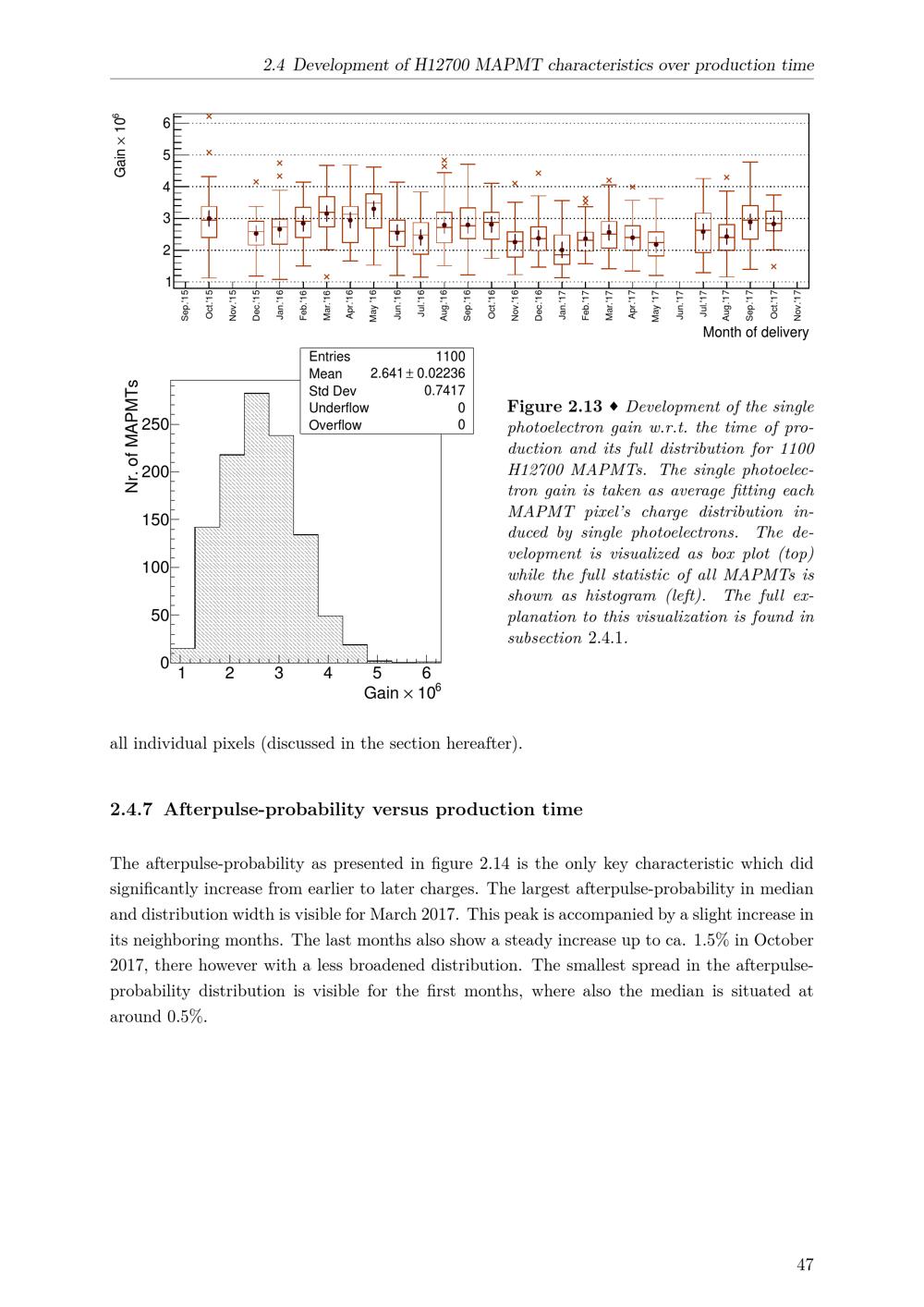 2.4 Development of H12700 MAPMT characteristics over production time

Gain $\times 10^6$
6
5
4
3
2
1
Sep.'15
Oct.'15
Nov.'15
Dec.'15
Jan.'16
Feb.'16
Mar.'16
Apr.'16
May '16
Jun.'16
Jul.'16
Aug.'16
Sep.'16
Oct.'16
Nov.'16
Dec.'16
Jan.'17
Feb.'17
Mar.'17
Apr.'17
May '17
Jun.'17
Jul.'17
Aug.'17
Sep.'17
Oct.'17
Nov.'17
Month of delivery

Entries 1100
Mean $2.641 \pm 0.02236$
Std Dev 0.7417
Underflow 0
Overflow 0

Nr. of MAPMTs
250
200
150
100
50
0
1 2 3 4 5 6
Gain $\times 10^6$

Figure 2.13 ♦ Development of the single photoelectron gain w.r.t. the time of production and its full distribution for 1100 H12700 MAPMTs. The single photoelectron gain is taken as average fitting each MAPMT pixel's charge distribution induced by single photoelectrons. The development is visualized as box plot (top) while the full statistic of all MAPMTs is shown as histogram (left). The full explanation to this visualization is found in subsection 2.4.1.

all individual pixels (discussed in the section hereafter).

2.4.7 Afterpulse-probability versus production time

The afterpulse-probability as presented in figure 2.14 is the only key characteristic which did significantly increase from earlier to later charges. The largest afterpulse-probability in median and distribution width is visible for March 2017. This peak is accompanied by a slight increase in its neighboring months. The last months also show a steady increase up to ca. 1.5% in October 2017, there however with a less broadened distribution. The smallest spread in the afterpulse-probability distribution is visible for the first months, where also the median is situated at around 0.5%.

47